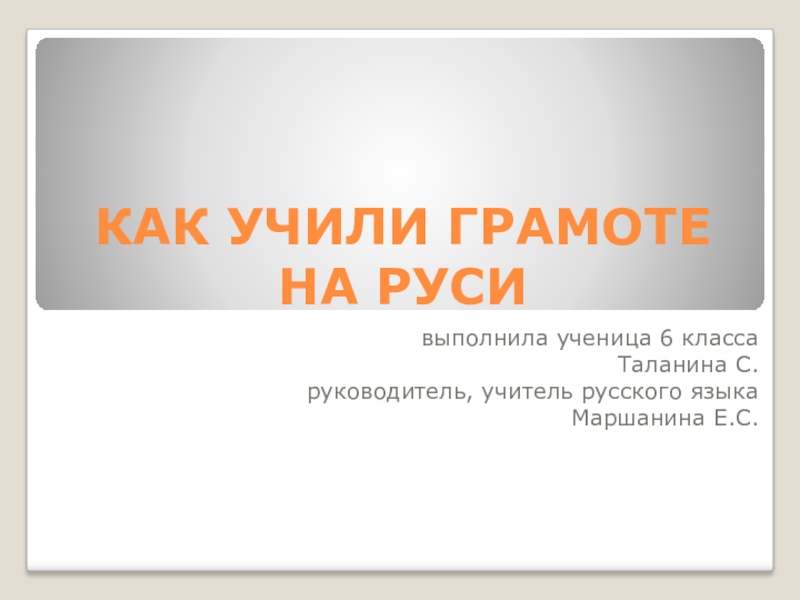 КАК УЧИЛИ ГРАМОТЕ НА РУСИ

выполнила ученица 6 класса
Таланина С.
руководитель, учитель русского языка
Маршанина Е.С.